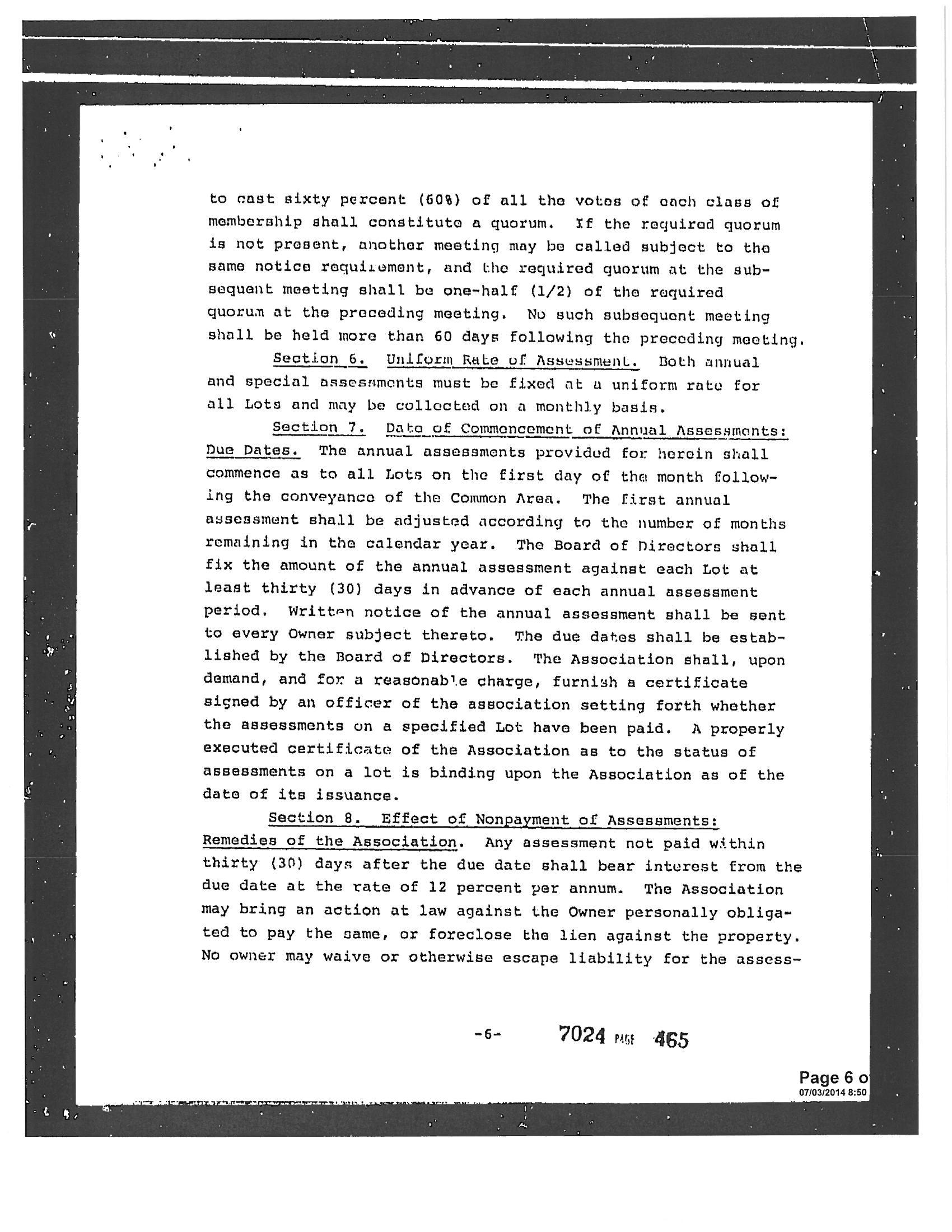 to cast sixty percent (60%) of all the votes of each class of membership shall constitute a quorum. If the required quorum is not present, another meeting may be called subject to the same notice requirement, and the required quorum at the subsequent meeting shall be one-half (1/2) of the required quorum at the preceding meeting. No such subsequent meeting shall be held more than 60 days following the preceding meeting.

Section 6. Uniform Rate of Assessment. Both annual and special assessments must be fixed at a uniform rate for all Lots and may be collected on a monthly basis.

Section 7. Date of Commencement of Annual Assessments: Due Dates. The annual assessments provided for herein shall commence as to all Lots on the first day of the month following the conveyance of the Common Area. The first annual assessment shall be adjusted according to the number of months remaining in the calendar year. The Board of Directors shall fix the amount of the annual assessment against each Lot at least thirty (30) days in advance of each annual assessment period. Written notice of the annual assessment shall be sent to every Owner subject thereto. The due dates shall be established by the Board of Directors. The Association shall, upon demand, and for a reasonable charge, furnish a certificate signed by an officer of the association setting forth whether the assessments on a specified Lot have been paid. A properly executed certificate of the Association as to the status of assessments on a lot is binding upon the Association as of the date of its issuance.

Section 8. Effect of Nonpayment of Assessments: Remedies of the Association. Any assessment not paid within thirty (30) days after the due date shall bear interest from the due date at the rate of 12 percent per annum. The Association may bring an action at law against the Owner personally obligated to pay the same, or foreclose the lien against the property. No owner may waive or otherwise escape liability for the assess-

-6- 7024 PAGE 465

Page 6 o
07/03/2014 8:50